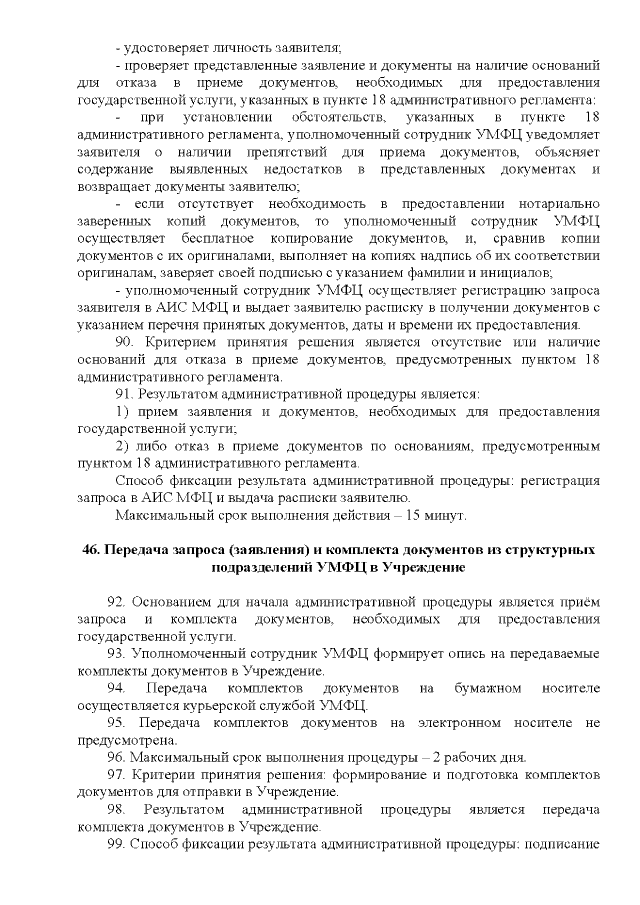 - удостоверяет личность заявителя;

- проверяет представленные заявление и документы на наличие оснований для отказа в приеме документов, необходимых для предоставления государственной услуги, указанных в пункте 18 административного регламента:

- при установлении обстоятельств, указанных в пункте 18 административного регламента, уполномоченный сотрудник УМФЦ уведомляет заявителя о наличии препятствий для приема документов, объясняет содержание выявленных недостатков в представленных документах и возвращает документы заявителю;

- если отсутствует необходимость в предоставлении нотариально заверенных копий документов, то уполномоченный сотрудник УМФЦ осуществляет бесплатное копирование документов, и, сравнив копии документов с их оригиналами, выполняет на копиях надпись об их соответствии оригиналам, заверяет своей подписью с указанием фамилии и инициалов;

- уполномоченный сотрудник УМФЦ осуществляет регистрацию запроса заявителя в АИС МФЦ и выдает заявителю расписку в получении документов с указанием перечня принятых документов, даты и времени их предоставления.

90. Критерием принятия решения является отсутствие или наличие оснований для отказа в приеме документов, предусмотренных пунктом 18 административного регламента.

91. Результатом административной процедуры является:

1) прием заявления и документов, необходимых для предоставления государственной услуги;

2) либо отказ в приеме документов по основаниям, предусмотренным пунктом 18 административного регламента.

Способ фиксации результата административной процедуры: регистрация запроса в АИС МФЦ и выдача расписки заявителю.

Максимальный срок выполнения действия – 15 минут.

46. Передача запроса (заявления) и комплекта документов из структурных подразделений УМФЦ в Учреждение

92. Основанием для начала административной процедуры является приём запроса и комплекта документов, необходимых для предоставления государственной услуги.

93. Уполномоченный сотрудник УМФЦ формирует опись на передаваемые комплекты документов в Учреждение.

94. Передача комплектов документов на бумажном носителе осуществляется курьерской службой УМФЦ.

95. Передача комплектов документов на электронном носителе не предусмотрена.

96. Максимальный срок выполнения процедуры – 2 рабочих дня.

97. Критерии принятия решения: формирование и подготовка комплектов документов для отправки в Учреждение.

98. Результатом административной процедуры является передача комплекта документов в Учреждение.

99. Способ фиксации результата административной процедуры: подписание